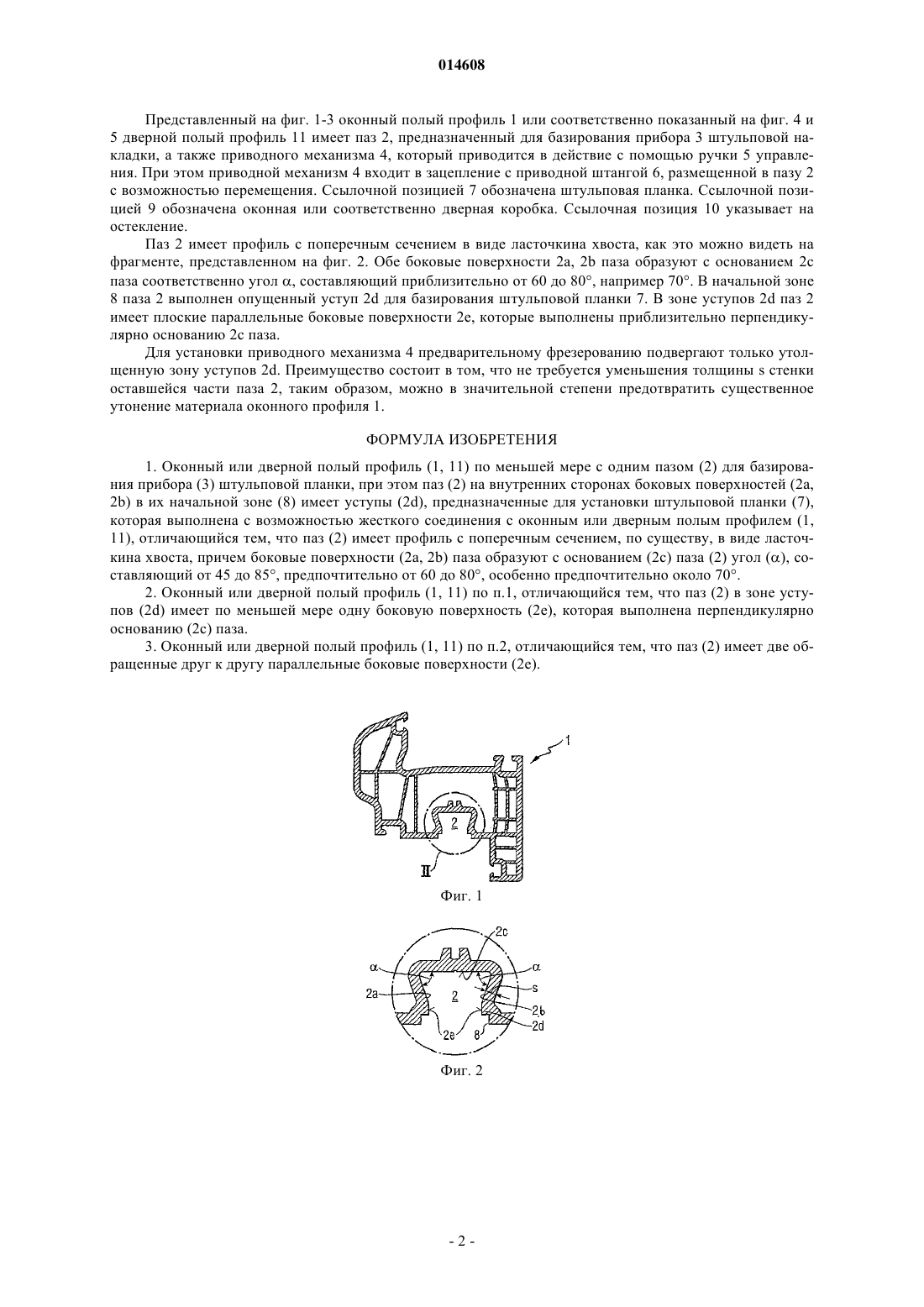 014608

Представленный на фиг. 1-3 оконный полый профиль 1 или соответственно показанный на фиг. 4 и 5 дверной полый профиль 11 имеет паз 2, предназначенный для базирования прибора 3 штульповой накладки, а также приводного механизма 4, который приводится в действие с помощью ручки 5 управления. При этом приводной механизм 4 входит в зацепление с приводной штангой 6, размещенной в пазу 2 с возможностью перемещения. Ссылочной позицией 7 обозначена штульповая планка. Ссылочной позицией 9 обозначена оконная или соответственно дверная коробка. Ссылочная позиция 10 указывает на остекление.

Паз 2 имеет профиль с поперечным сечением в виде ласточкина хвоста, как это можно видеть на фрагменте, представленном на фиг. 2. Обе боковые поверхности 2a, 2b паза образуют с основанием 2c паза соответственно угол $\alpha$, составляющий приблизительно от 60 до 80°, например 70°. В начальной зоне 8 паза 2 выполнен опущенный уступ 2d для базирования штульповой планки 7. В зоне уступов 2d паз 2 имеет плоские параллельные боковые поверхности 2e, которые выполнены приблизительно перпендикулярно основанию 2c паза.

Для установки приводного механизма 4 предварительному фрезерованию подвергают только утолщенную зону уступов 2d. Преимущество состоит в том, что не требуется уменьшения толщины s стенки оставшейся части паза 2, таким образом, можно в значительной степени предотвратить существенное утонение материала оконного профиля 1.

ФОРМУЛА ИЗОБРЕТЕНИЯ

1. Оконный или дверной полый профиль (1, 11) по меньшей мере с одним пазом (2) для базирования прибора (3) штульповой планки, при этом паз (2) на внутренних сторонах боковых поверхностей (2a, 2b) в их начальной зоне (8) имеет уступы (2d), предназначенные для установки штульповой планки (7), которая выполнена с возможностью жесткого соединения с оконным или дверным полым профилем (1, 11), отличающийся тем, что паз (2) имеет профиль с поперечным сечением, по существу, в виде ласточкина хвоста, причем боковые поверхности (2a, 2b) паза образуют с основанием (2c) паза (2) угол ($\alpha$), составляющий от 45 до 85°, предпочтительно от 60 до 80°, особенно предпочтительно около 70°.

2. Оконный или дверной полый профиль (1, 11) по п.1, отличающийся тем, что паз (2) в зоне уступов (2d) имеет по меньшей мере одну боковую поверхность (2e), которая выполнена перпендикулярно основанию (2c) паза.

3. Оконный или дверной полый профиль (1, 11) по п.2, отличающийся тем, что паз (2) имеет две обращенные друг к другу параллельные боковые поверхности (2e).

1
2
II
Фиг. 1

2c
$\alpha$
$\alpha$
s
2a
2
2b
2d
2e
8
Фиг. 2

- 2 -